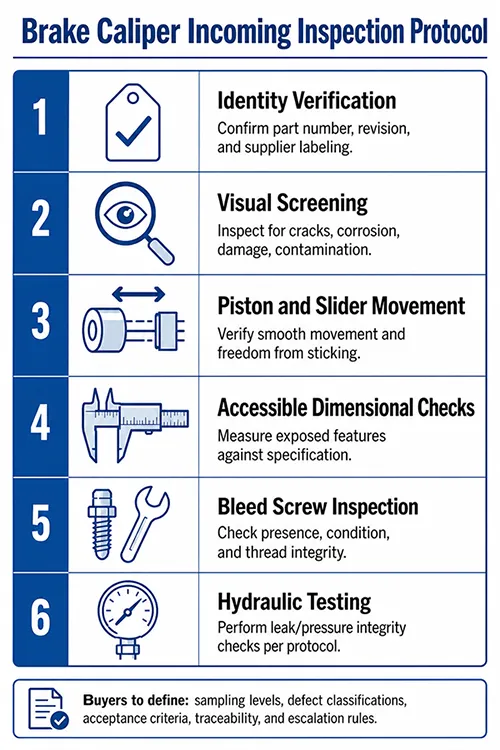 Brake Caliper Incoming Inspection Protocol

1
Identity Verification
Confirm part number, revision, and supplier labeling.

2
Visual Screening
Inspect for cracks, corrosion, damage, contamination.

3
Piston and Slider Movement
Verify smooth movement and freedom from sticking.

4
Accessible Dimensional Checks
Measure exposed features against specification.

5
Bleed Screw Inspection
Check presence, condition, and thread integrity.

6
Hydraulic Testing
Perform leak/pressure integrity checks per protocol.

Buyers to define: sampling levels, defect classifications, acceptance criteria, traceability, and escalation rules.